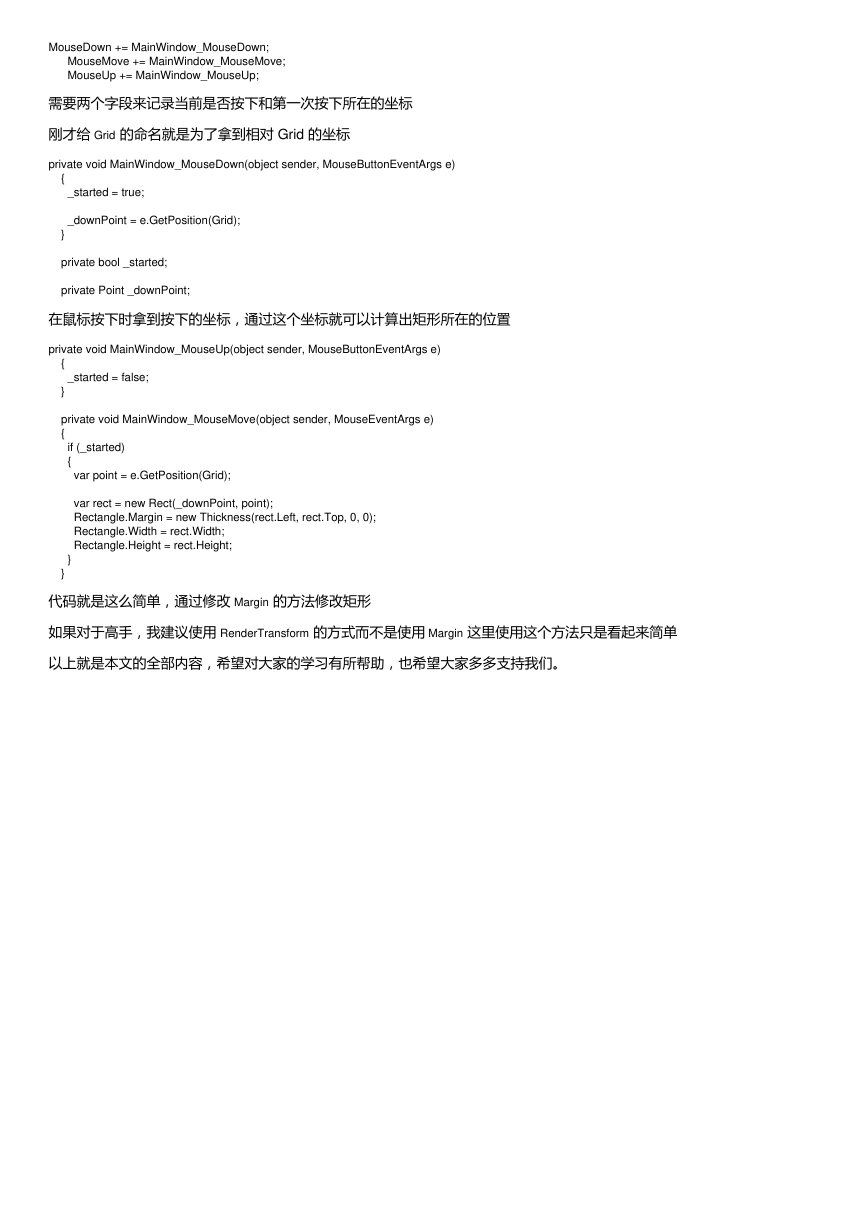 MouseDown += MainWindow_MouseDown;
MouseMove += MainWindow_MouseMove;
MouseUp += MainWindow_MouseUp;

需要两个字段来记录当前是否按下和第一次按下所在的坐标

刚才给 Grid 的命名就是为了拿到相对 Grid 的坐标

private void MainWindow_MouseDown(object sender, MouseButtonEventArgs e)
{
_started = true;

_downPoint = e.GetPosition(Grid);
}

private bool _started;

private Point _downPoint;

在鼠标按下时拿到按下的坐标，通过这个坐标就可以计算出矩形所在的位置

private void MainWindow_MouseUp(object sender, MouseButtonEventArgs e)
{
_started = false;
}

private void MainWindow_MouseMove(object sender, MouseEventArgs e)
{
if (_started)
{
var point = e.GetPosition(Grid);

var rect = new Rect(_downPoint, point);
Rectangle.Margin = new Thickness(rect.Left, rect.Top, 0, 0);
Rectangle.Width = rect.Width;
Rectangle.Height = rect.Height;
}
}

代码就是这么简单，通过修改 Margin 的方法修改矩形

如果对于高手，我建议使用 RenderTransform 的方式而不是使用 Margin 这里使用这个方法只是看起来简单

以上就是本文的全部内容，希望对大家的学习有所帮助，也希望大家多多支持我们。